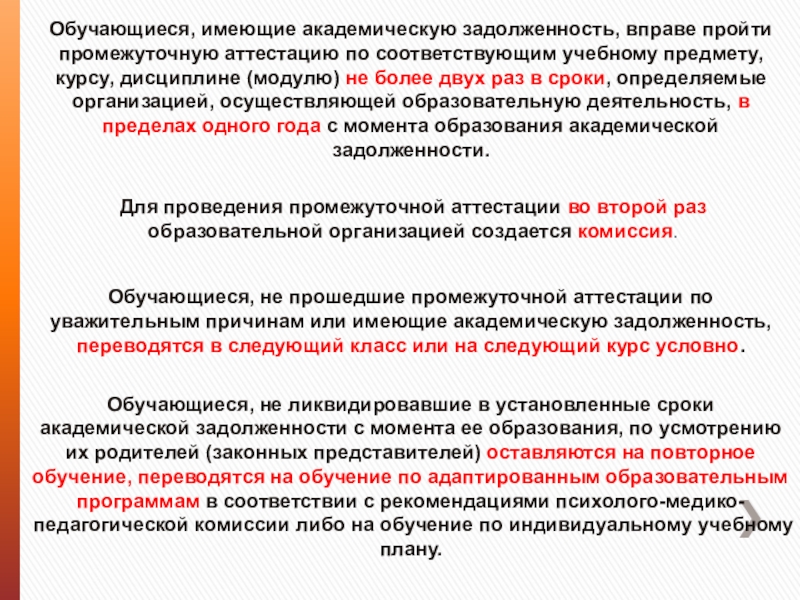 Обучающиеся, имеющие академическую задолженность, вправе пройти промежуточную аттестацию по соответствующим учебному предмету, курсу, дисциплине (модулю) не более двух раз в сроки, определяемые организацией, осуществляющей образовательную деятельность, в пределах одного года с момента образования академической задолженности.

Для проведения промежуточной аттестации во второй раз образовательной организацией создается комиссия.

Обучающиеся, не прошедшие промежуточной аттестации по уважительным причинам или имеющие академическую задолженность, переводятся в следующий класс или на следующий курс условно.

Обучающиеся, не ликвидировавшие в установленные сроки академической задолженности с момента ее образования, по усмотрению их родителей (законных представителей) оставляются на повторное обучение, переводятся на обучение по адаптированным образовательным программам в соответствии с рекомендациями психолого-медико-педагогической комиссии либо на обучение по индивидуальному учебному плану.